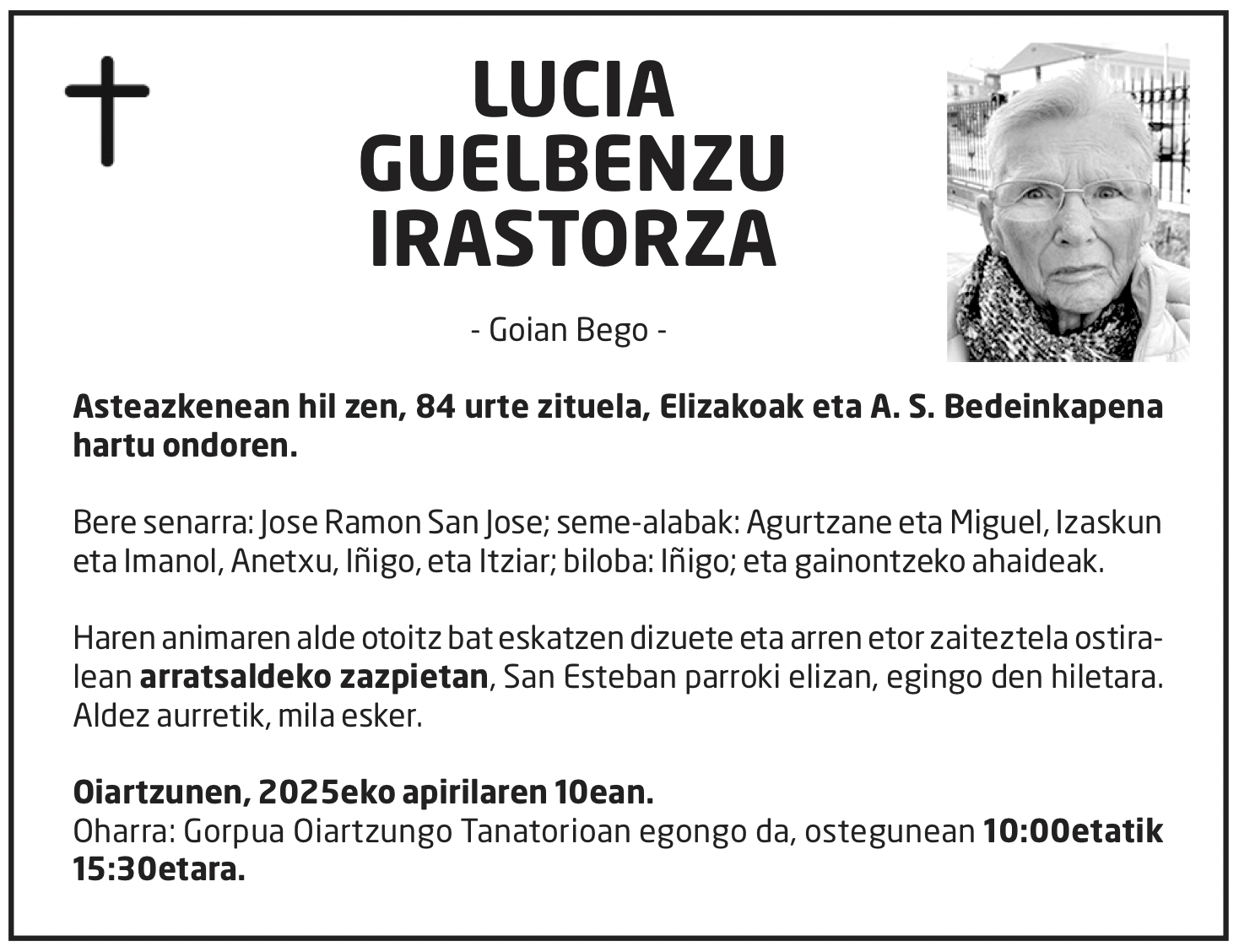 LUCIA GUELBENZU IRASTORZA

- Goian Bego -

Asteazkenean hil zen, 84 urte zituela, Elizakoak eta A. S. Bedeinkapena hartu ondoren.

Bere senarra: Jose Ramon San Jose; seme-alabak: Agurtzane eta Miguel, Izaskun eta Imanol, Anetxu, Iñigo, eta Itziar; biloba: Iñigo; eta gainontzeko ahaideak.

Haren animaren alde otoitz bat eskatzen dizuete eta arren etor zaiteztela ostiralean arratsaldeko zazpietan, San Esteban parroki elizan, egingo den hiletara. Aldez aurretik, mila esker.

Oiartzunen, 2025eko apirilaren 10ean.
Oharra: Gorpua Oiartzungo Tanatorioan egongo da, ostegunean 10:00etatik 15:30etara.